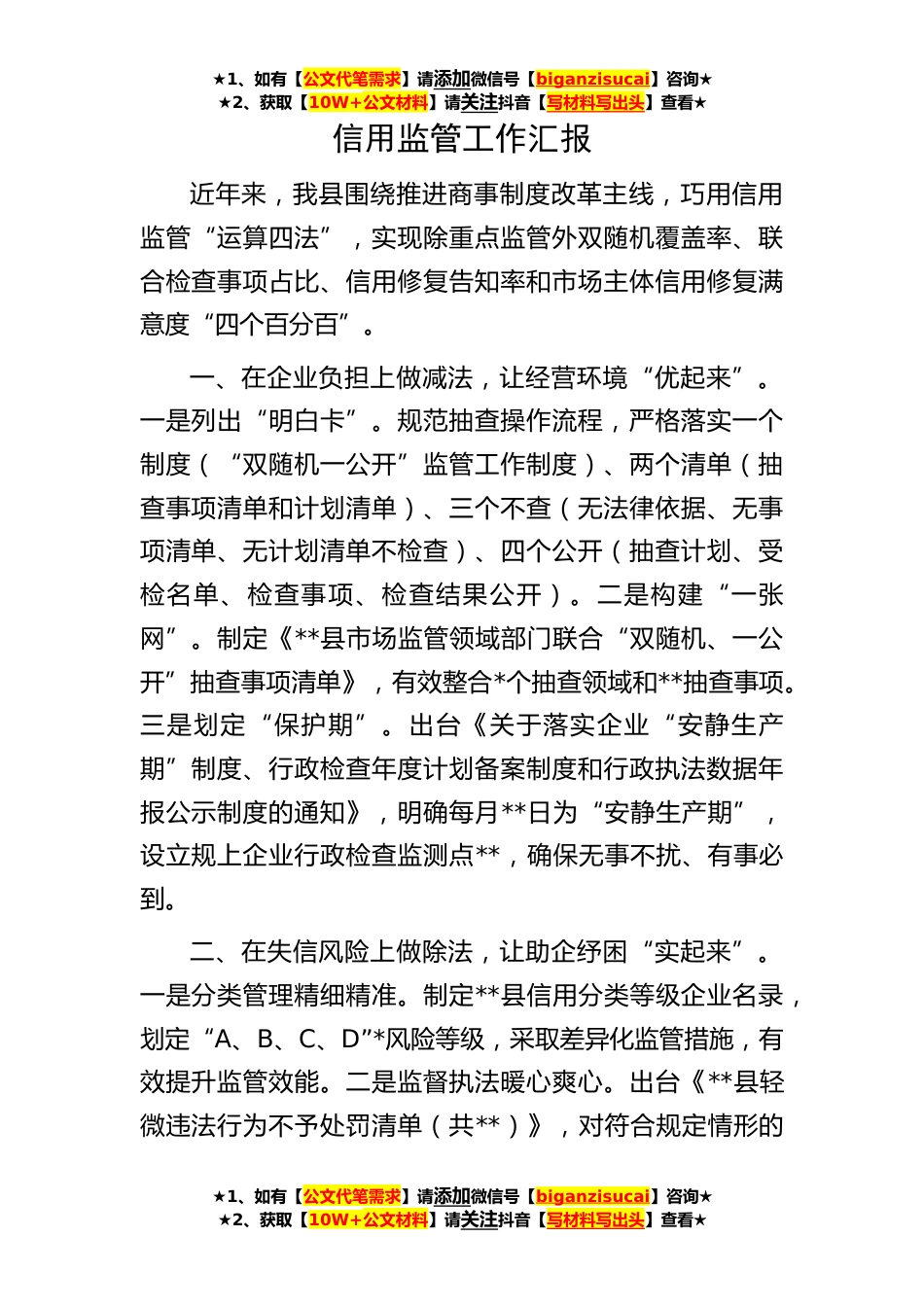 ★1、如有【公文代笔需求】请添加微信号【biganzisucai】咨询★
★2、获取【10W+公文材料】请关注抖音【写材料写出头】查看★

信用监管工作汇报

近年来，我县围绕推进商事制度改革主线，巧用信用监管“运算四法”，实现除重点监管外双随机覆盖率、联合检查事项占比、信用修复告知率和市场主体信用修复满意度“四个百分百”。

一、在企业负担上做减法，让经营环境“优起来”。一是列出“明白卡”。规范抽查操作流程，严格落实一个制度（“双随机一公开”监管工作制度）、两个清单（抽查事项清单和计划清单）、三个不查（无法律依据、无事项清单、无计划清单不检查）、四个公开（抽查计划、受检名单、检查事项、检查结果公开）。二是构建“一张网”。制定《**县市场监管领域部门联合“双随机、一公开”抽查事项清单》，有效整合*个抽查领域和**抽查事项。三是划定“保护期”。出台《关于落实企业“安静生产期”制度、行政检查年度计划备案制度和行政执法数据年报公示制度的通知》，明确每月**日为“安静生产期”，设立规上企业行政检查监测点**，确保无事不扰、有事必到。

二、在失信风险上做除法，让助企纾困“实起来”。一是分类管理精细精准。制定**县信用分类等级企业名录，划定“A、B、C、D”*风险等级，采取差异化监管措施，有效提升监管效能。二是监督执法暖心爽心。出台《**县轻微违法行为不予处罚清单（共**）》，对符合规定情形的

★1、如有【公文代笔需求】请添加微信号【biganzisucai】咨询★
★2、获取【10W+公文材料】请关注抖音【写材料写出头】查看★